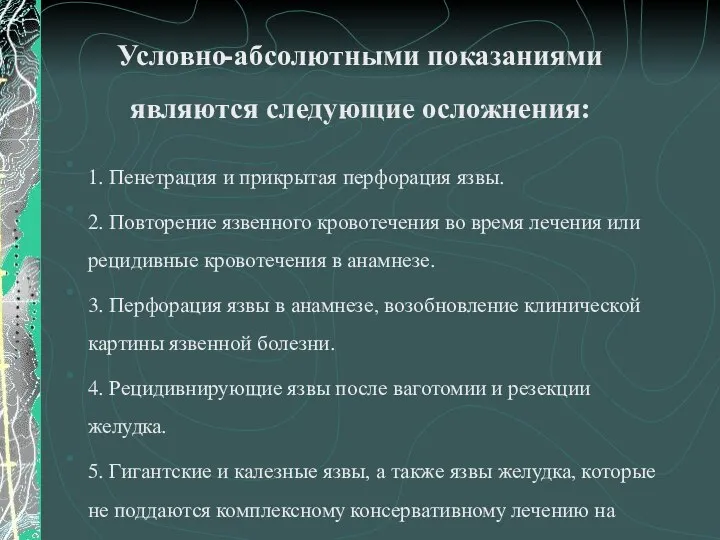 Условно-абсолютными показаниями являются следующие осложнения:

1. Пенетрация и прикрытая перфорация язвы.

2. Повторение язвенного кровотечения во время лечения или рецидивные кровотечения в анамнезе.

3. Перфорация язвы в анамнезе, возобновление клинической картины язвенной болезни.

4. Рецидивнирующие язвы после ваготомии и резекции желудка.

5. Гигантские и калезные язвы, а также язвы желудка, которые не поддаются комплексному консервативному лечению на